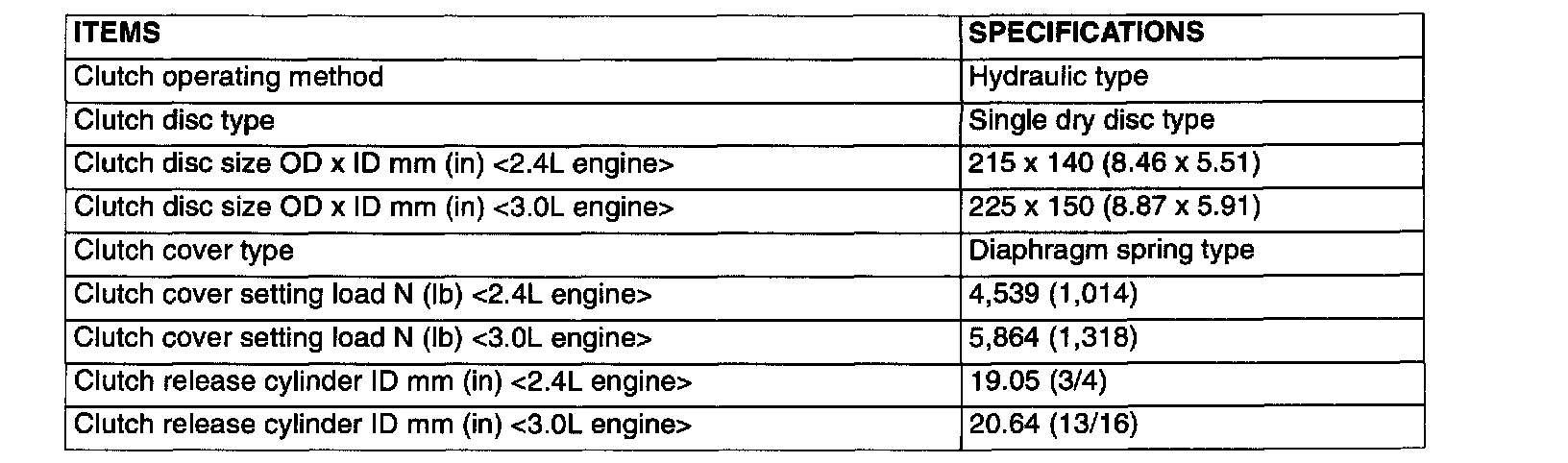 | ITEMS | SPECIFICATIONS |
|---|---|
| Clutch operating method | Hydraulic type |
| Clutch disc type | Single dry disc type |
| Clutch disc size OD x ID mm (in) <2.4L engine> | 215 x 140 (8.46 x 5.51) |
| Clutch disc size OD x ID mm (in) <3.0L engine> | 225 x 150 (8.87 x 5.91) |
| Clutch cover type | Diaphragm spring type |
| Clutch cover setting load N (lb) <2.4L engine> | 4,539 (1,014) |
| Clutch cover setting load N (lb) <3.0L engine> | 5,864 (1,318) |
| Clutch release cylinder ID mm (in) <2.4L engine> | 19.05 (3/4) |
| Clutch release cylinder ID mm (in) <3.0L engine> | 20.64 (13/16) |